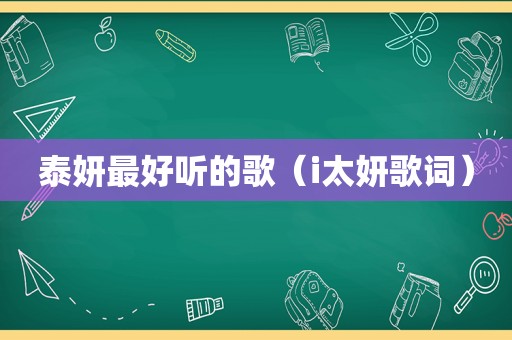 泰妍最好听的歌（i太妍歌词）